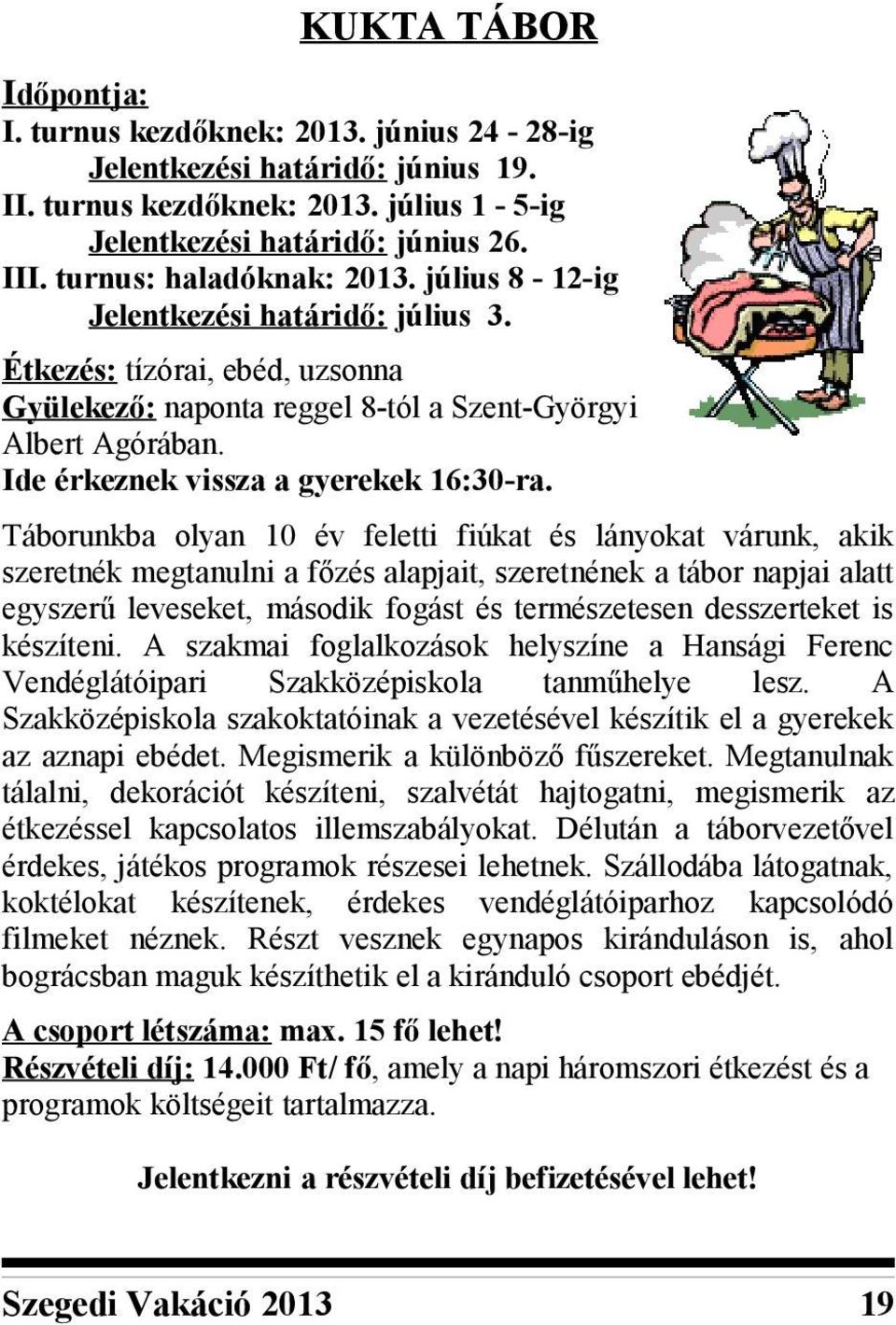 KUKTA TÁBOR

Időpontja:
I. turnus kezdőknek: 2013. június 24 - 28-ig
Jelentkezési határidő: június 19.
II. turnus kezdőknek: 2013. július 1 - 5-ig
Jelentkezési határidő: június 26.
III. turnus: haladóknak: 2013. július 8 - 12-ig
Jelentkezési határidő: július 3.

Étkezés: tízórai, ebéd, uzsonna
Gyülekező: naponta reggel 8-tól a Szent-Györgyi Albert Agórában.
Ide érkeznek vissza a gyerekek 16:30-ra.

Táborunkba olyan 10 év feletti fiúkat és lányokat várunk, akik szeretnék megtanulni a főzés alapjait, szeretnének a tábor napjai alatt egyszerű leveseket, második fogást és természetesen desszerteket is készíteni. A szakmai foglalkozások helyszíne a Hansági Ferenc Vendéglátóipari Szakközépiskola tanműhelye lesz. A Szakközépiskola szakoktatóinak a vezetésével készítik el a gyerekek az aznapi ebédet. Megismerik a különböző fűszereket. Megtanulnak tálalni, dekorációt készíteni, szalvétát hajtogatni, megismerik az étkezéssel kapcsolatos illemszabályokat. Délután a táborvezetővel érdekes, játékos programok részesei lehetnek. Szállodába látogatnak, koktélokat készítenek, érdekes vendéglátóiparhoz kapcsolódó filmeket néznek. Részt vesznek egynapos kiránduláson is, ahol bográcsban maguk készíthetik el a kiránduló csoport ebédjét.

A csoport létszáma: max. 15 fő lehet!
Részvételi díj: 14.000 Ft/ fő, amely a napi háromszori étkezést és a programok költségeit tartalmazza.

Jelentkezni a részvételi díj befizetésével lehet!

Szegedi Vakáció 2013 19